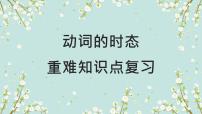 动词的时态
重难知识点复习